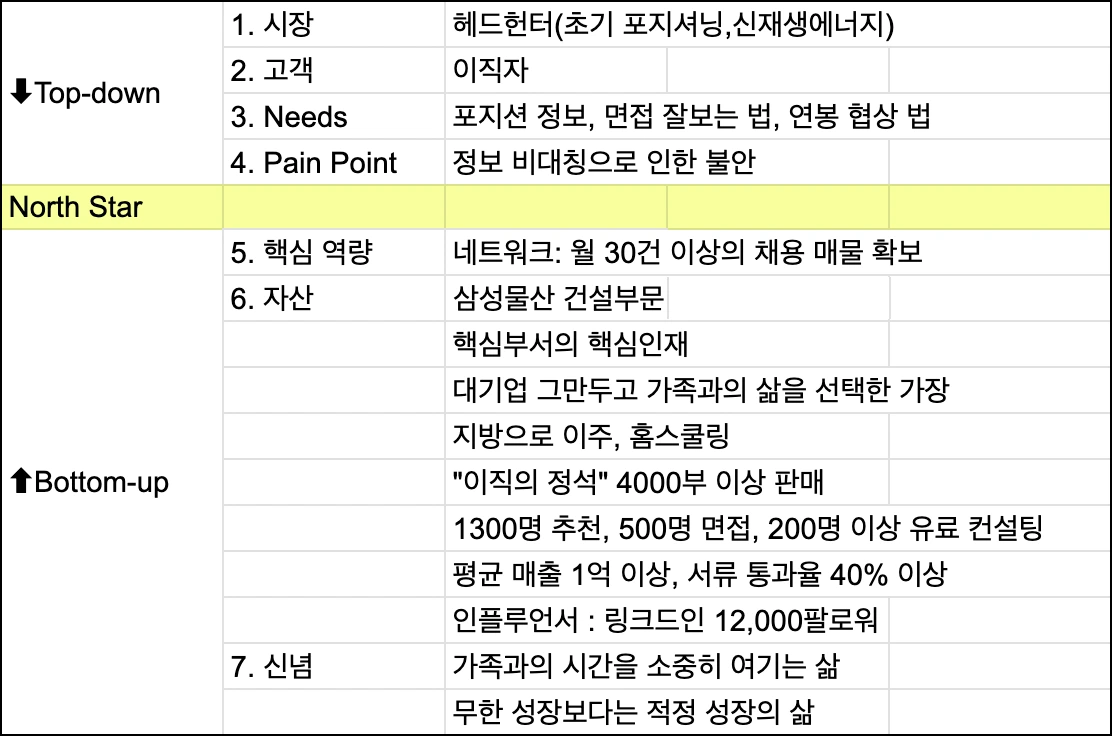 | | | |
|---|---|---|
| ⬇Top-down | 1. 시장 | 헤드헌터(초기 포지셔닝,신재생에너지) |
| | 2. 고객 | 이직자 |
| | 3. Needs | 포지션 정보, 면접 잘보는 법, 연봉 협상 법 |
| | 4. Pain Point | 정보 비대칭으로 인한 불안 |
| North Star | | |
| ⬆Bottom-up | 5. 핵심 역량 | 네트워크: 월 30건 이상의 채용 매물 확보 |
| | 6. 자산 | 삼성물산 건설부문 |
| | | 핵심부서의 핵심인재 |
| | | 대기업 그만두고 가족과의 삶을 선택한 가장 |
| | | 지방으로 이주, 홈스쿨링 |
| | | "이직의 정석" 4000부 이상 판매 |
| | | 1300명 추천, 500명 면접, 200명 이상 유료 컨설팅 |
| | | 평균 매출 1억 이상, 서류 통과율 40% 이상 |
| | | 인플루언서 : 링크드인 12,000팔로워 |
| | 7. 신념 | 가족과의 시간을 소중히 여기는 삶 |
| | | 무한 성장보다는 적정 성장의 삶 |